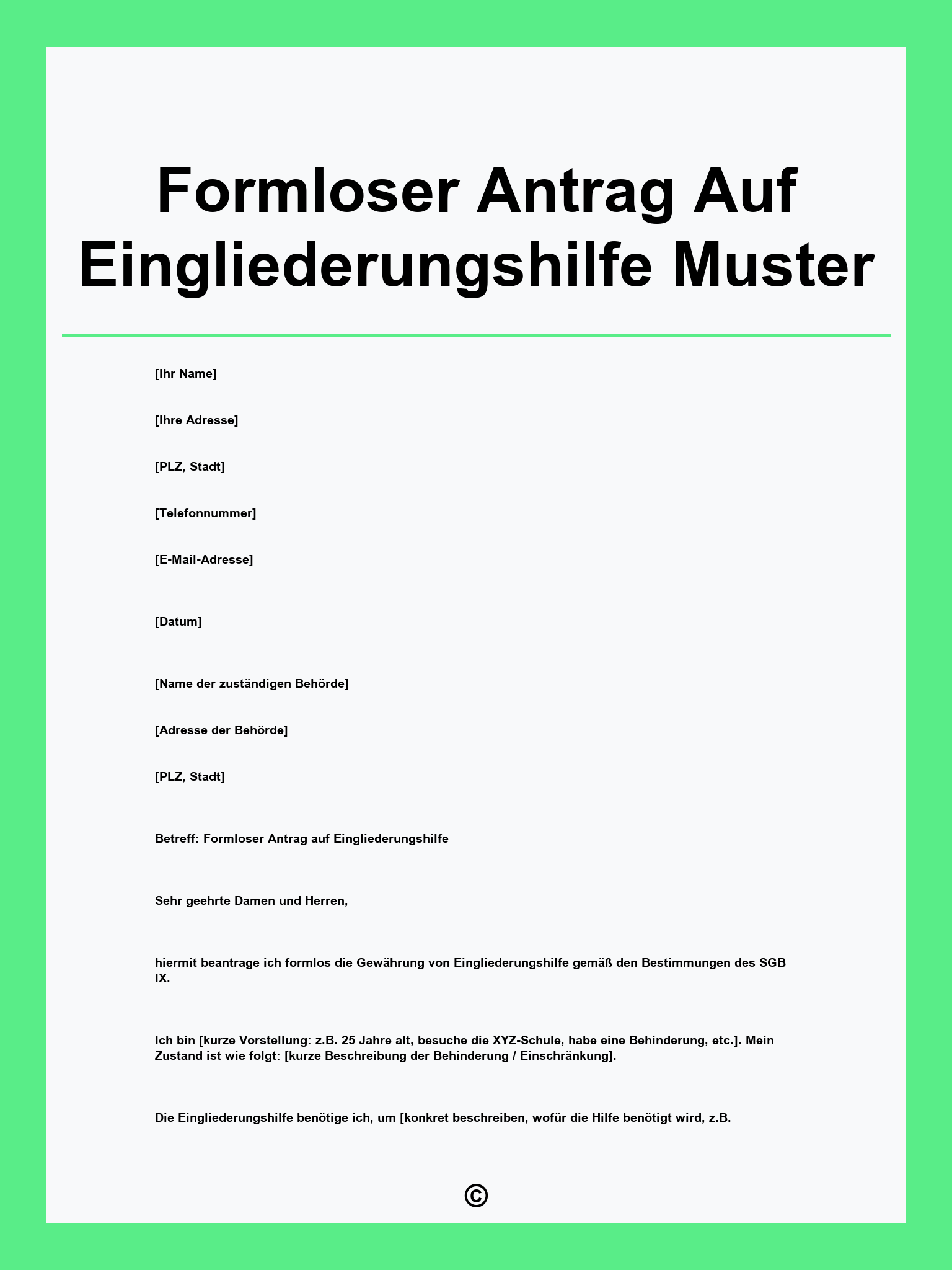 Formloser Antrag Auf Eingliederungshilfe Muster

[Ihr Name]

[Ihre Adresse]

[PLZ, Stadt]

[Telefonnummer]

[E-Mail-Adresse]

[Datum]

[Name der zuständigen Behörde]

[Adresse der Behörde]

[PLZ, Stadt]

Betreff: Formloser Antrag auf Eingliederungshilfe

Sehr geehrte Damen und Herren,

hiermit beantrage ich formlos die Gewährung von Eingliederungshilfe gemäß den Bestimmungen des SGB IX.

Ich bin [kurze Vorstellung: z.B. 25 Jahre alt, besuche die XYZ-Schule, habe eine Behinderung, etc.]. Mein Zustand ist wie folgt: [kurze Beschreibung der Behinderung / Einschränkung].

Die Eingliederungshilfe benötige ich, um [konkret beschreiben, wofür die Hilfe benötigt wird, z.B.

©